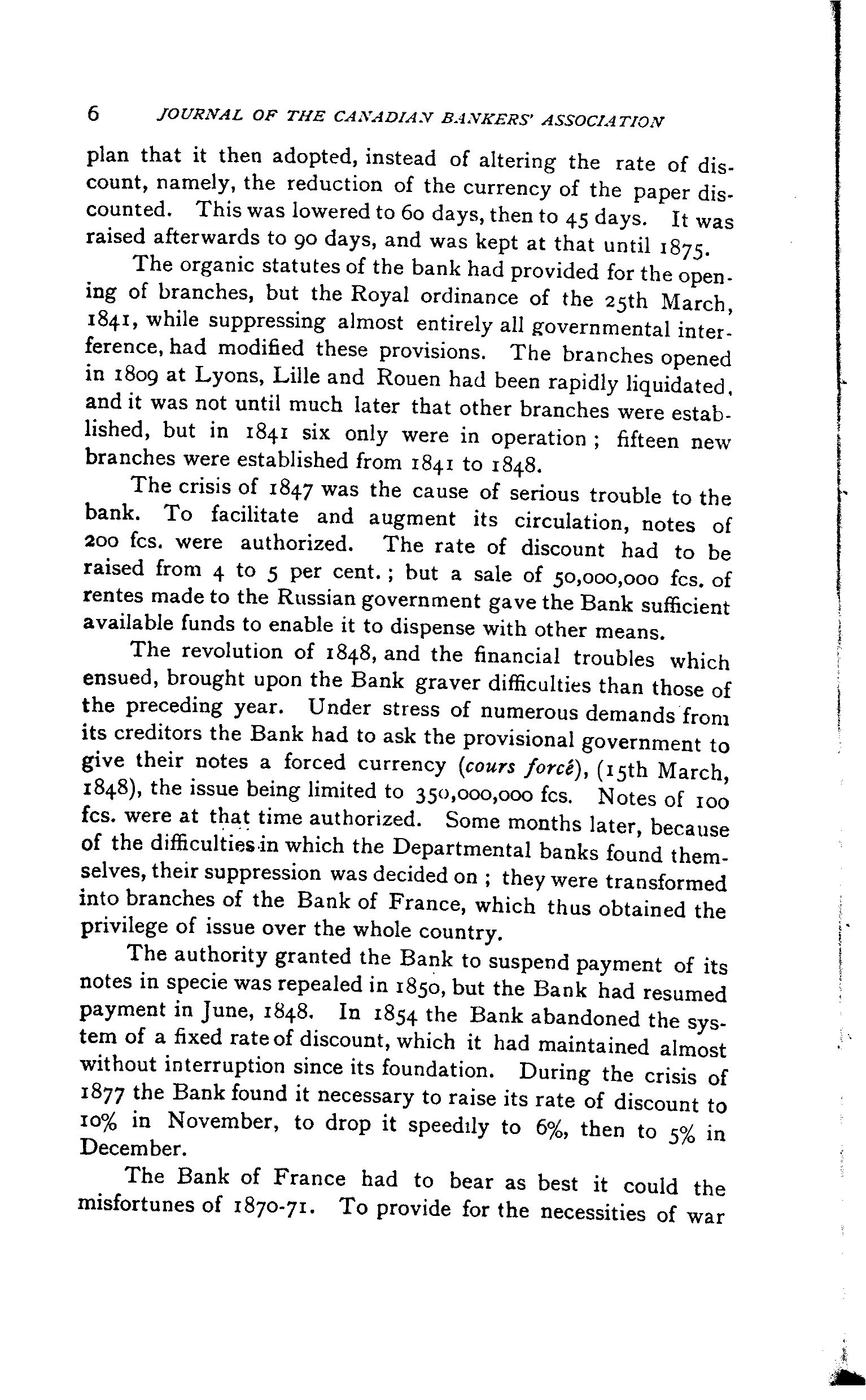 6 JOURNAL OF THE CANADIAN BANKERS' ASSOCIATION

plan that it then adopted, instead of altering the rate of discount, namely, the reduction of the currency of the paper discounted. This was lowered to 60 days, then to 45 days. It was raised afterwards to 90 days, and was kept at that until 1875.

The organic statutes of the bank had provided for the opening of branches, but the Royal ordinance of the 25th March, 1841, while suppressing almost entirely all governmental interference, had modified these provisions. The branches opened in 1809 at Lyons, Lille and Rouen had been rapidly liquidated, and it was not until much later that other branches were established, but in 1841 six only were in operation; fifteen new branches were established from 1841 to 1848.

The crisis of 1847 was the cause of serious trouble to the bank. To facilitate and augment its circulation, notes of 200 fcs. were authorized. The rate of discount had to be raised from 4 to 5 per cent.; but a sale of 50,000,000 fcs. of rentes made to the Russian government gave the Bank sufficient available funds to enable it to dispense with other means.

The revolution of 1848, and the financial troubles which ensued, brought upon the Bank graver difficulties than those of the preceding year. Under stress of numerous demands from its creditors the Bank had to ask the provisional government to give their notes a forced currency (cours forcé), (15th March, 1848), the issue being limited to 350,000,000 fcs. Notes of 100 fcs. were at that time authorized. Some months later, because of the difficulties in which the Departmental banks found themselves, their suppression was decided on; they were transformed into branches of the Bank of France, which thus obtained the privilege of issue over the whole country.

The authority granted the Bank to suspend payment of its notes in specie was repealed in 1850, but the Bank had resumed payment in June, 1848. In 1854 the Bank abandoned the system of a fixed rate of discount, which it had maintained almost without interruption since its foundation. During the crisis of 1877 the Bank found it necessary to raise its rate of discount to 10% in November, to drop it speedily to 6%, then to 5% in December.

The Bank of France had to bear as best it could the misfortunes of 1870-71. To provide for the necessities of war